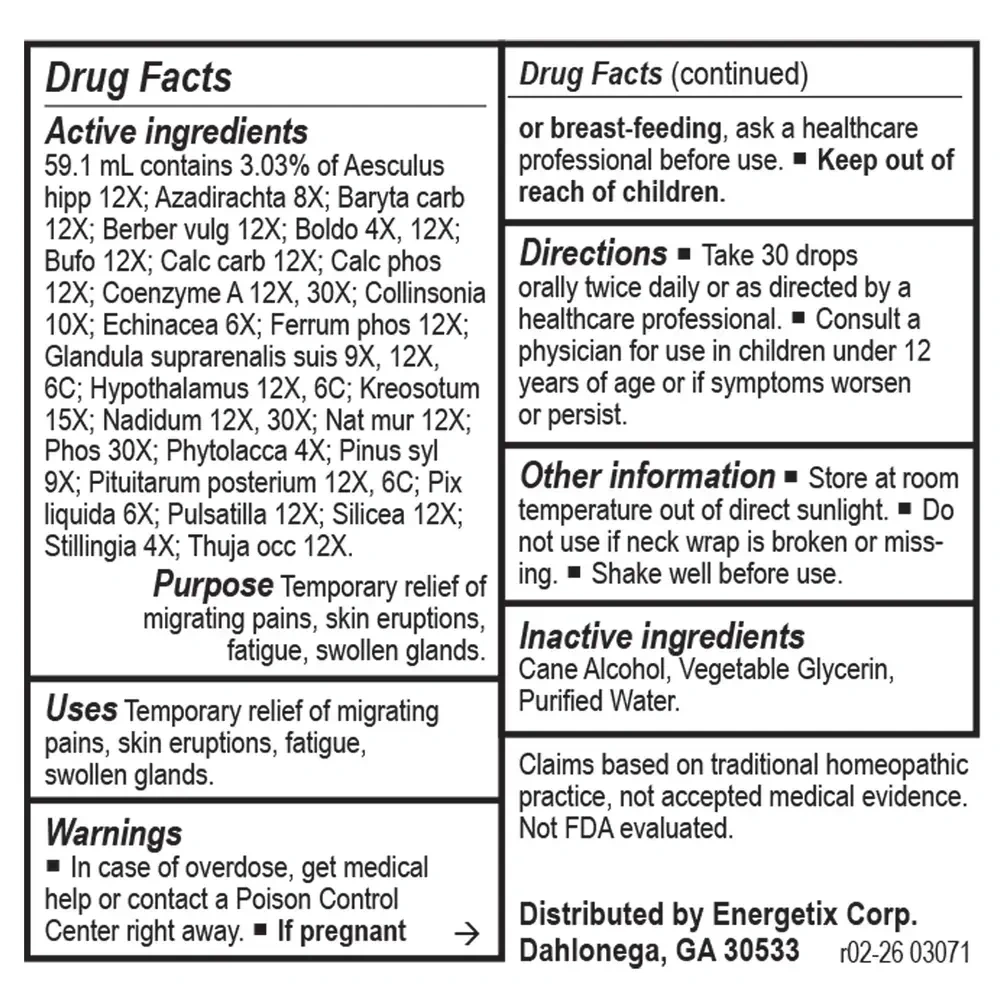 Drug Facts

Active ingredients
59.1 mL contains 3.03% of Aesculus hipp 12X; Azadirachta 8X; Baryta carb 12X; Berber vulg 12X; Boldo 4X, 12X; Bufo 12X; Calc carb 12X; Calc phos 12X; Coenzyme A 12X, 30X; Collinsonia 10X; Echinacea 6X; Ferrum phos 12X; Glandula suprarenalis suis 9X, 12X, 6C; Hypothalamus 12X, 6C; Kreosotum 15X; Nadidum 12X, 30X; Nat mur 12X; Phos 30X; Phytolacca 4X; Pinus syl 9X; Pituitarum posterium 12X, 6C; Pix liquida 6X; Pulsatilla 12X; Silicea 12X; Stillingia 4X; Thuja occ 12X.

Purpose Temporary relief of migrating pains, skin eruptions, fatigue, swollen glands.

Uses Temporary relief of migrating pains, skin eruptions, fatigue, swollen glands.

Warnings
■ In case of overdose, get medical help or contact a Poison Control Center right away. ■ If pregnant →

Drug Facts (continued)

or breast-feeding, ask a healthcare professional before use. ■ Keep out of reach of children.

Directions ■ Take 30 drops orally twice daily or as directed by a healthcare professional. ■ Consult a physician for use in children under 12 years of age or if symptoms worsen or persist.

Other information ■ Store at room temperature out of direct sunlight. ■ Do not use if neck wrap is broken or missing. ■ Shake well before use.

Inactive ingredients
Cane Alcohol, Vegetable Glycerin, Purified Water.

Claims based on traditional homeopathic practice, not accepted medical evidence. Not FDA evaluated.

Distributed by Energetix Corp.
Dahlonega, GA 30533 r02-26 03071